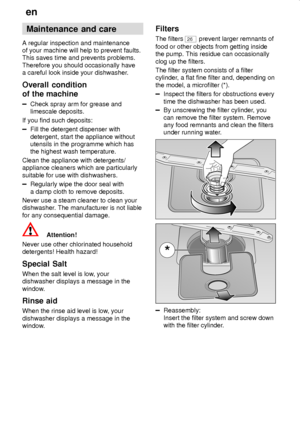 en

Maintenance and care

A regular inspection and maintenance of your machine will help to prevent faults. This saves time and prevents problems. Therefore you should occasionally have a careful look inside your dishwasher.

Overall condition of the machine

– Check spray arm for grease and limescale deposits.

If you find such deposits:

– Fill the detergent dispenser with detergent, start the appliance without utensils in the programme which has the highest wash temperature.

Clean the appliance with detergents/ appliance cleaners which are particularly suitable for use with dishwashers.

– Regularly wipe the door seal with a damp cloth to remove deposits.

Never use a steam cleaner to clean your dishwasher. The manufacturer is not liable for any consequential damage.

Attention!

Never use other chlorinated household detergents! Health hazard!

Special Salt

When the salt level is low, your dishwasher displays a message in the window.

Rinse aid

When the rinse aid level is low, your dishwasher displays a message in the window.

Filters

The filters 26 prevent larger remnants of food or other objects from getting inside the pump. This residue can occasionally clog up the filters.

The filter system consists of a filter cylinder, a flat fine filter and, depending on the model, a microfilter (*).

– Inspect the filters for obstructions every time the dishwasher has been used.

– By unscrewing the filter cylinder, you can remove the filter system. Remove any food remnants and clean the filters under running water.

*

– Reassembly:
Insert the filter system and screw down with the filter cylinder.